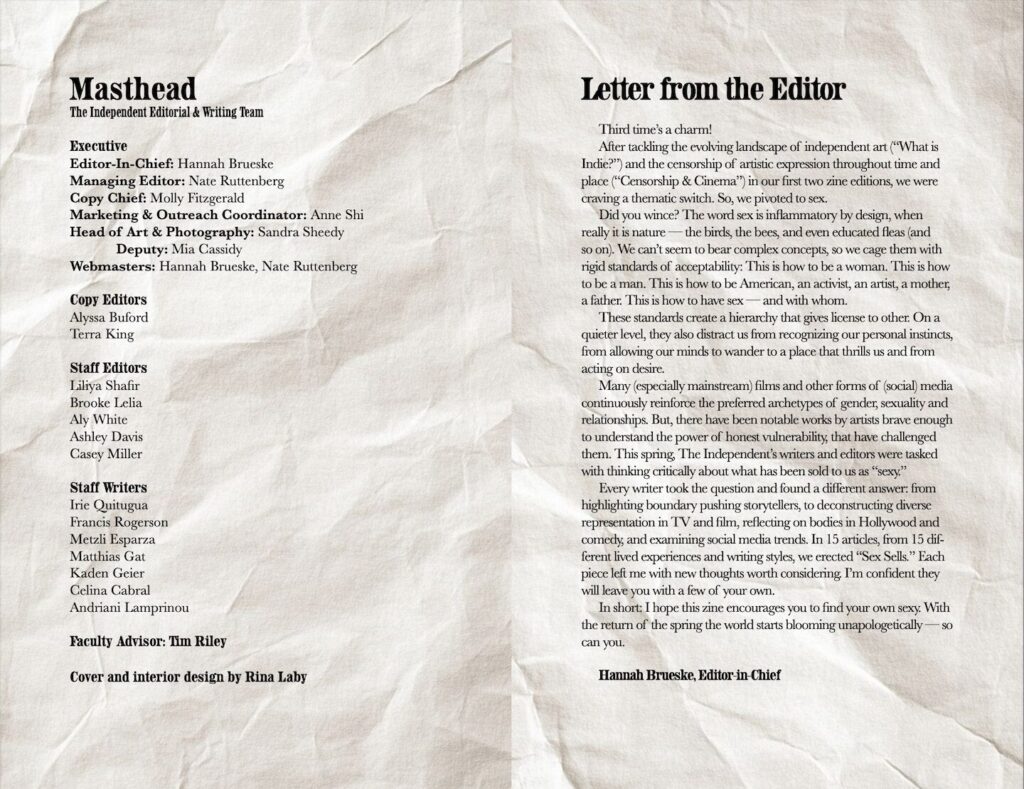 Masthead
The Independent Editorial & Writing Team

Executive
Editor-In-Chief: Hannah Brueske
Managing Editor: Nate Ruttenberg
Copy Chief: Molly Fitzgerald
Marketing & Outreach Coordinator: Anne Shi
Head of Art & Photography: Sandra Sheedy
Deputy: Mia Cassidy
Webmasters: Hannah Brueske, Nate Ruttenberg

Copy Editors
Alyssa Buford
Terra King

Staff Editors
Liliya Shafir
Brooke Lelia
Aly White
Ashley Davis
Casey Miller

Staff Writers
Irie Quitugua
Francis Rogerson
Metzli Esparza
Matthias Gat
Kaden Geier
Celina Cabral
Andriani Lamprinou

Faculty Advisor: Tim Riley

Cover and interior design by Rina Laby

Letter from the Editor

Third time's a charm!

After tackling the evolving landscape of independent art ("What is Indie?") and the censorship of artistic expression throughout time and place ("Censorship & Cinema") in our first two zine editions, we were craving a thematic switch. So, we pivoted to sex.

Did you wince? The word sex is inflammatory by design, when really it is nature — the birds, the bees, and even educated fleas (and so on). We can't seem to bear complex concepts, so we cage them with rigid standards of acceptability: This is how to be a woman. This is how to be a man. This is how to be American, an activist, an artist, a mother, a father. This is how to have sex — and with whom.

These standards create a hierarchy that gives license to other. On a quieter level, they also distract us from recognizing our personal instincts, from allowing our minds to wander to a place that thrills us and from acting on desire.

Many (especially mainstream) films and other forms of (social) media continuously reinforce the preferred archetypes of gender, sexuality and relationships. But, there have been notable works by artists brave enough to understand the power of honest vulnerability, that have challenged them. This spring, The Independent's writers and editors were tasked with thinking critically about what has been sold to us as "sexy."

Every writer took the question and found a different answer: from highlighting boundary pushing storytellers, to deconstructing diverse representation in TV and film, reflecting on bodies in Hollywood and comedy, and examining social media trends. In 15 articles, from 15 different lived experiences and writing styles, we erected "Sex Sells." Each piece left me with new thoughts worth considering. I'm confident they will leave you with a few of your own.

In short: I hope this zine encourages you to find your own sexy. With the return of the spring the world starts blooming unapologetically — so can you.

Hannah Brueske, Editor-in-Chief